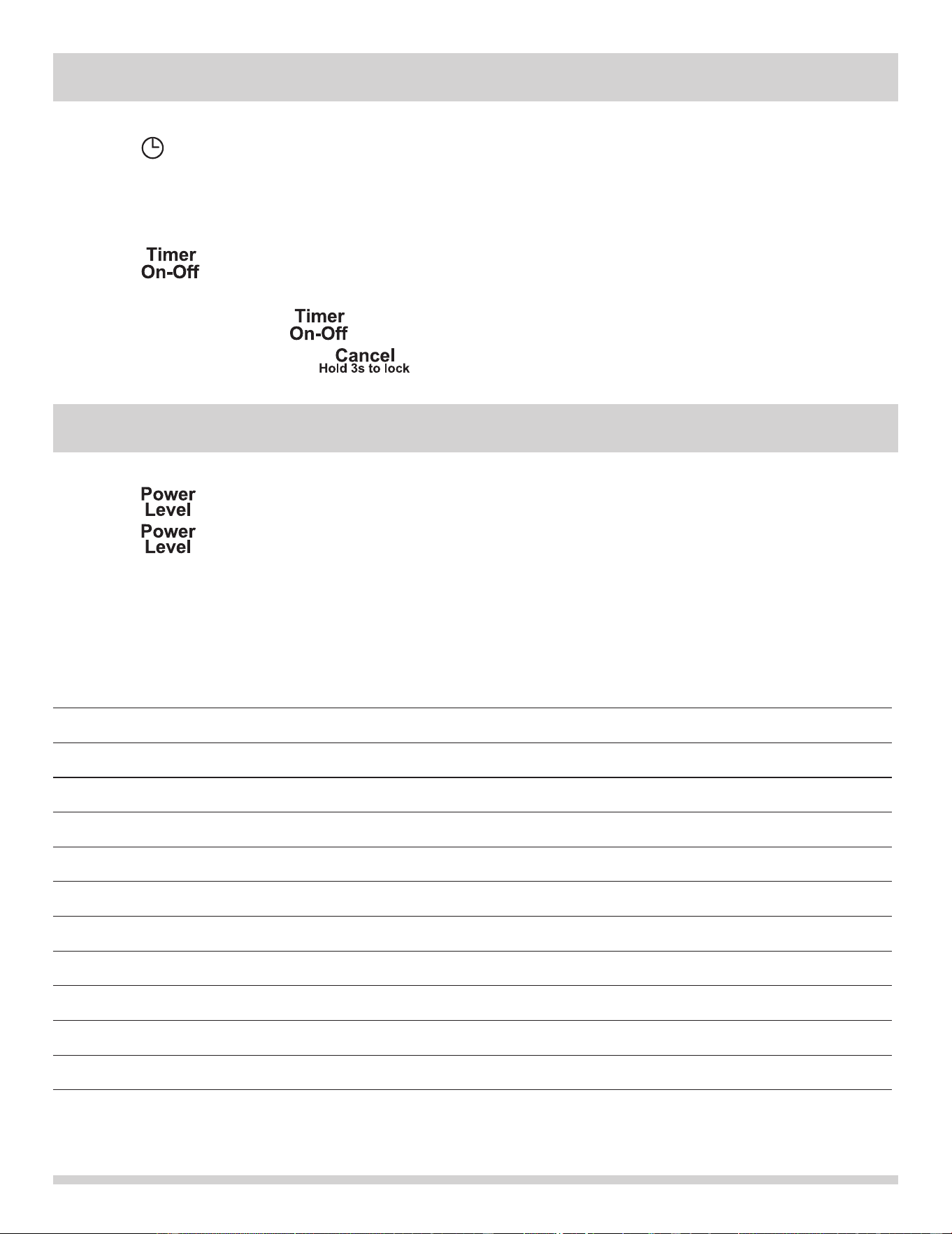 Timer
On-Off

Timer
On-Off

Cancel
Hold 3s to lock

Power
Level

Power
Level